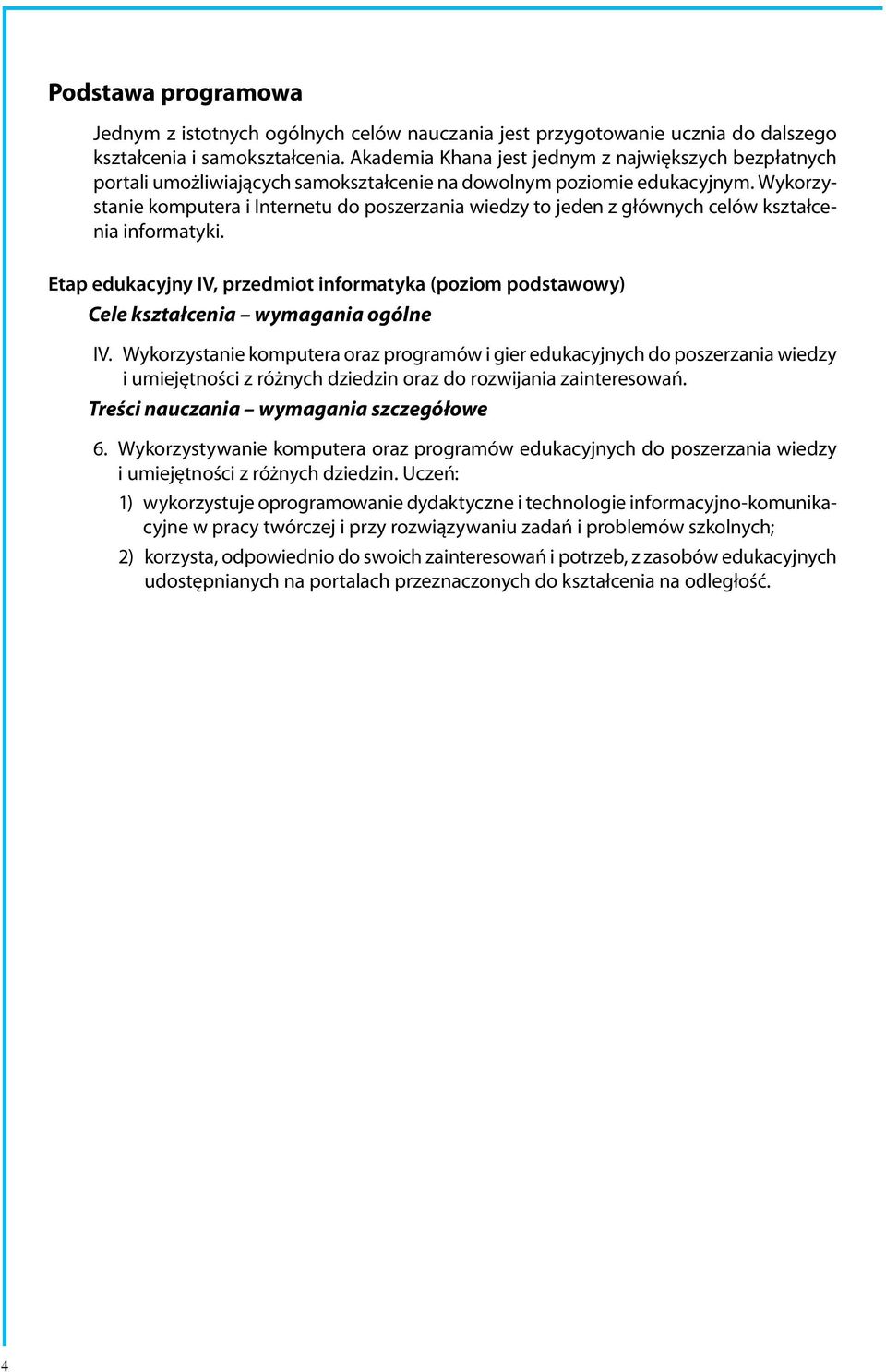 Podstawa programowa

Jednym z istotnych ogólnych celów nauczania jest przygotowanie ucznia do dalszego kształcenia i samokształcenia. Akademia Khana jest jednym z największych bezpłatnych portali umożliwiających samokształcenie na dowolnym poziomie edukacyjnym. Wykorzystanie komputera i Internetu do poszerzania wiedzy to jeden z głównych celów kształcenia informatyki.

Etap edukacyjny IV, przedmiot informatyka (poziom podstawowy)

Cele kształcenia – wymagania ogólne

IV. Wykorzystanie komputera oraz programów i gier edukacyjnych do poszerzania wiedzy i umiejętności z różnych dziedzin oraz do rozwijania zainteresowań.

Treści nauczania – wymagania szczegółowe

6. Wykorzystywanie komputera oraz programów edukacyjnych do poszerzania wiedzy i umiejętności z różnych dziedzin. Uczeń:

1) wykorzystuje oprogramowanie dydaktyczne i technologie informacyjno-komunikacyjne w pracy twórczej i przy rozwiązywaniu zadań i problemów szkolnych;

2) korzysta, odpowiednio do swoich zainteresowań i potrzeb, z zasobów edukacyjnych udostępnianych na portalach przeznaczonych do kształcenia na odległość.

4